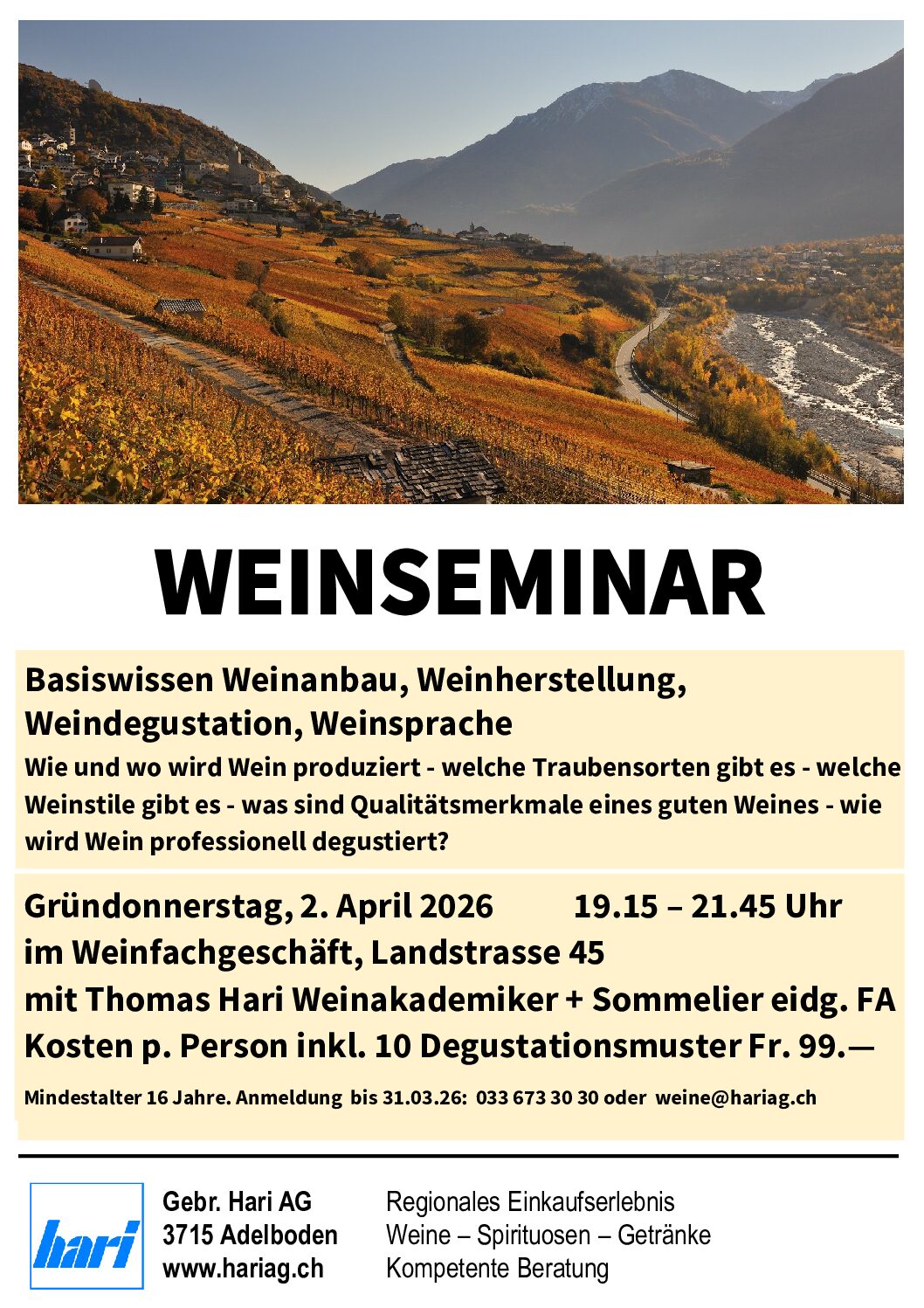 WEINSEMINAR

Basiswissen Weinanbau, Weinherstellung, Weindegustation, Weinsprache

Wie und wo wird Wein produziert - welche Traubensorten gibt es - welche Weinstile gibt es - was sind Qualitätsmerkmale eines guten Weines - wie wird Wein professionell degustiert?

Gründonnerstag, 2. April 2026 19.15 – 21.45 Uhr
im Weinfachgeschäft, Landstrasse 45
mit Thomas Hari Weinakademiker + Sommelier eidg. FA
Kosten p. Person inkl. 10 Degustationsmuster Fr. 99.—

Mindestalter 16 Jahre. Anmeldung bis 31.03.26: 033 673 30 30 oder weine@hariag.ch

hari

Gebr. Hari AG
3715 Adelboden
www.hariag.ch

Regionales Einkaufserlebnis
Weine – Spirituosen – Getränke
Kompetente Beratung